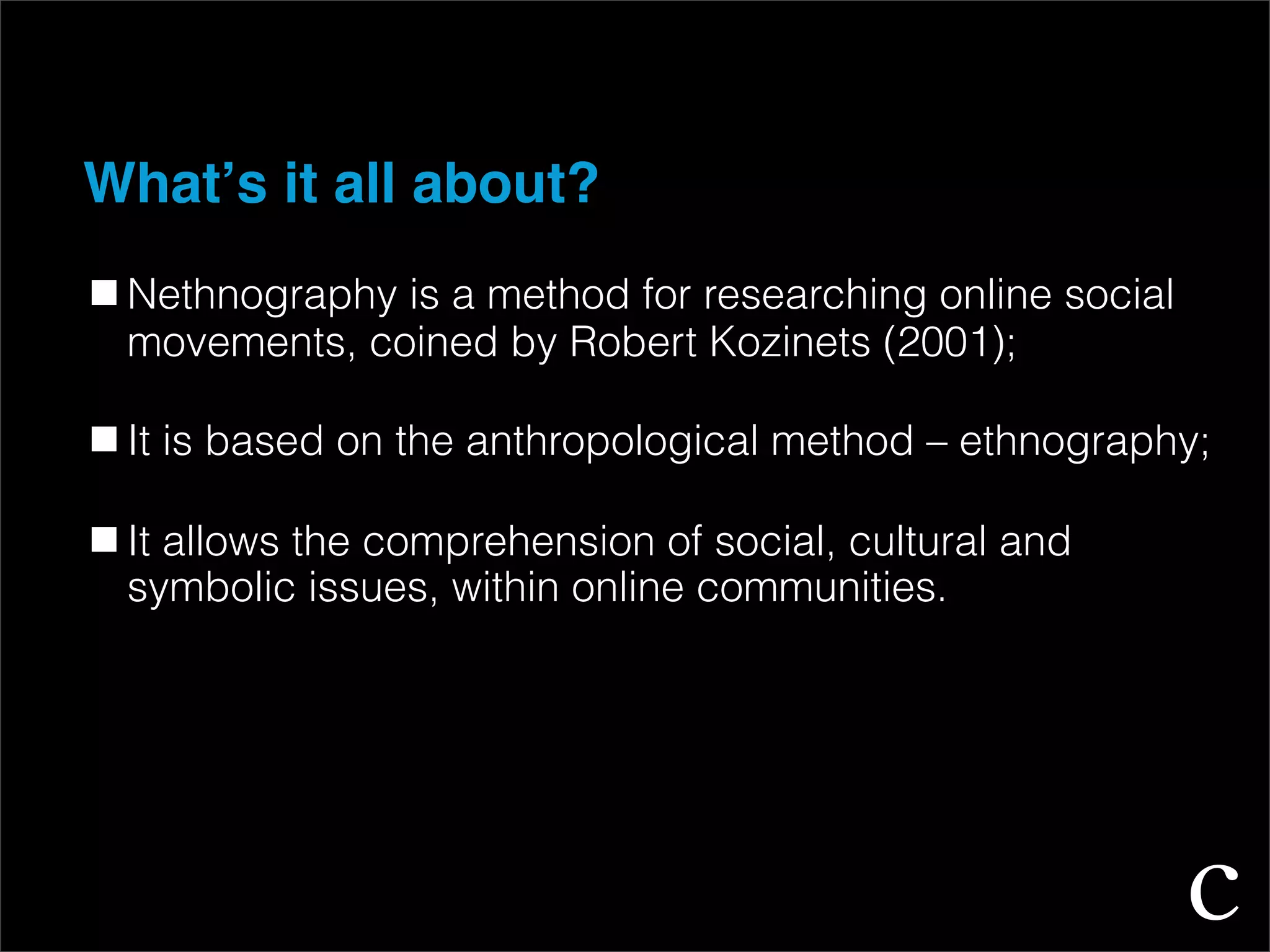 What's it all about?

■ Nethnography is a method for researching online social movements, coined by Robert Kozinets (2001);

■ It is based on the anthropological method – ethnography;

■ It allows the comprehension of social, cultural and symbolic issues, within online communities.

C